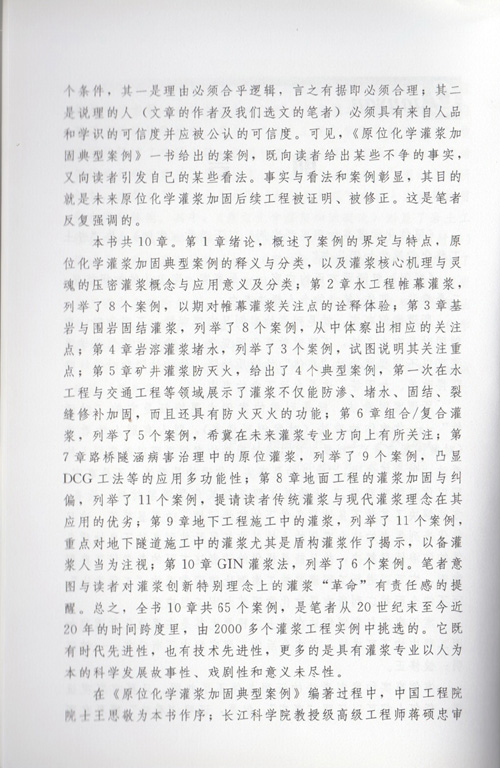 个条件，其一是理由必须合乎逻辑，言之有据即必须合理；其二是说理的人（文章的作者及我们选文的笔者）必须具有来自人品和学识的可信度并应被公认的可信度。可见，《原位化学灌浆加固典型案例》一书给出的案例，既向读者给出某些不争的事实，又向读者引发自己的某些看法。事实与看法和案例彰显，其目的就是未来原位化学灌浆加固后续工程被证明、被修正。这是笔者反复强调的。

本书共10章。第1章绪论，概述了案例的界定与特点，原位化学灌浆加固典型案例的释义与分类，以及灌浆核心机理与灵魂的压密灌浆概念与应用意义及分类；第2章水工程帷幕灌浆，列举了8个案例，以期对帷幕灌浆关注点的诠释体验；第3章基岩与围岩固结灌浆，列举了8个案例，从中体察出相应的关注点；第4章岩溶灌浆堵水，列举了3个案例，试图说明其关注重点；第5章矿井灌浆防灭火，给出了4个典型案例，第一次在水工程与交通工程等领域展示了灌浆不仅能防渗、堵水、固结、裂缝修补加固，而且还具有防火灭火的功能；第6章组合/复合灌浆，列举了5个案例，希冀在未来灌浆专业方向上有所关注；第7章路桥隧涵病害治理中的原位灌浆，列举了9个案例，凸显DCG工法等的应用多功能性；第8章地面工程的灌浆加固与纠偏，列举了11个案例，提请读者传统灌浆与现代灌浆理念在其应用的优劣；第9章地下工程施工中的灌浆，列举了11个案例，重点对地下隧道施工中的灌浆尤其是盾构灌浆作了揭示，以备灌浆人当为注视；第10章GIN灌浆法，列举了6个案例。笔者意图与读者对灌浆创新特别理念上的灌浆“革命”有责任感的提醒。总之，全书10章共65个案例，是笔者从20世纪末至今近20年的时间跨度里，由2000多个灌浆工程实例中挑选的。它既有时代先进性，也有技术先进性，更多的是具有灌浆专业以人为本的科学发展故事性、戏剧性和意义未尽性。

在《原位化学灌浆加固典型案例》编著过程中，中国工程院院士王思敬为本书作序；长江科学院教授级高级工程师蒋硕忠审